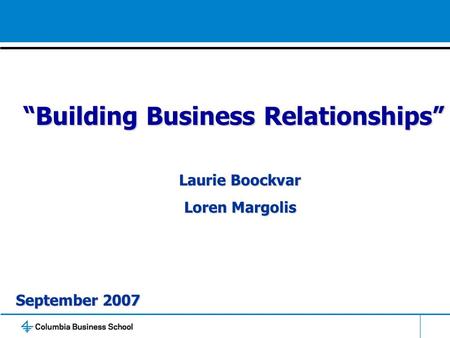 “Building Business Relationships”

Laurie Boockvar

Loren Margolis

September 2007

Columbia Business School